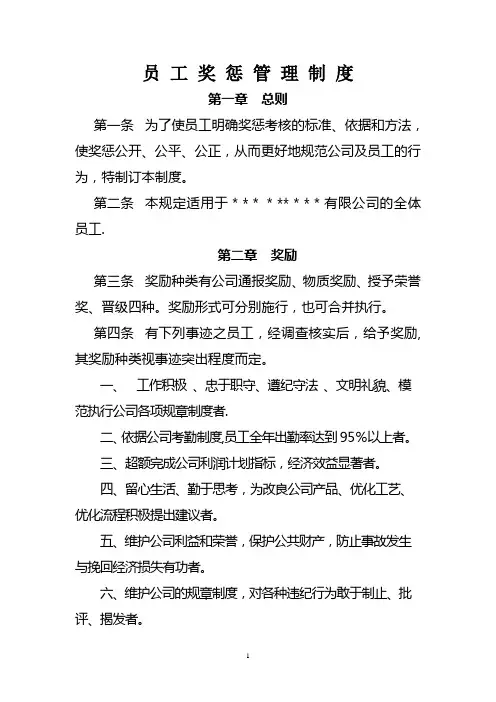 员工奖惩管理制度

第一章　总则

第一条　为了使员工明确奖惩考核的标准、依据和方法，使奖惩公开、公平、公正，从而更好地规范公司及员工的行为，特制订本制度。

第二条　本规定适用于＊＊＊　＊＊＊＊＊＊有限公司的全体员工.

第二章　奖励

第三条　奖励种类有公司通报奖励、物质奖励、授予荣誉奖、晋级四种。奖励形式可分别施行，也可合并执行。

第四条　有下列事迹之员工，经调查核实后，给予奖励,其奖励种类视事迹突出程度而定。

一、　工作积极 、忠于职守、遵纪守法 、文明礼貌、模范执行公司各项规章制度者.

二、依据公司考勤制度,员工全年出勤率达到95%以上者。

三、超额完成公司利润计划指标，经济效益显著者。

四、留心生活、勤于思考，为改良公司产品、优化工艺、优化流程积极提出建议者。

五、维护公司利益和荣誉，保护公共财产，防止事故发生与挽回经济损失有功者。

六、维护公司的规章制度，对各种违纪行为敢于制止、批评、揭发者。

1